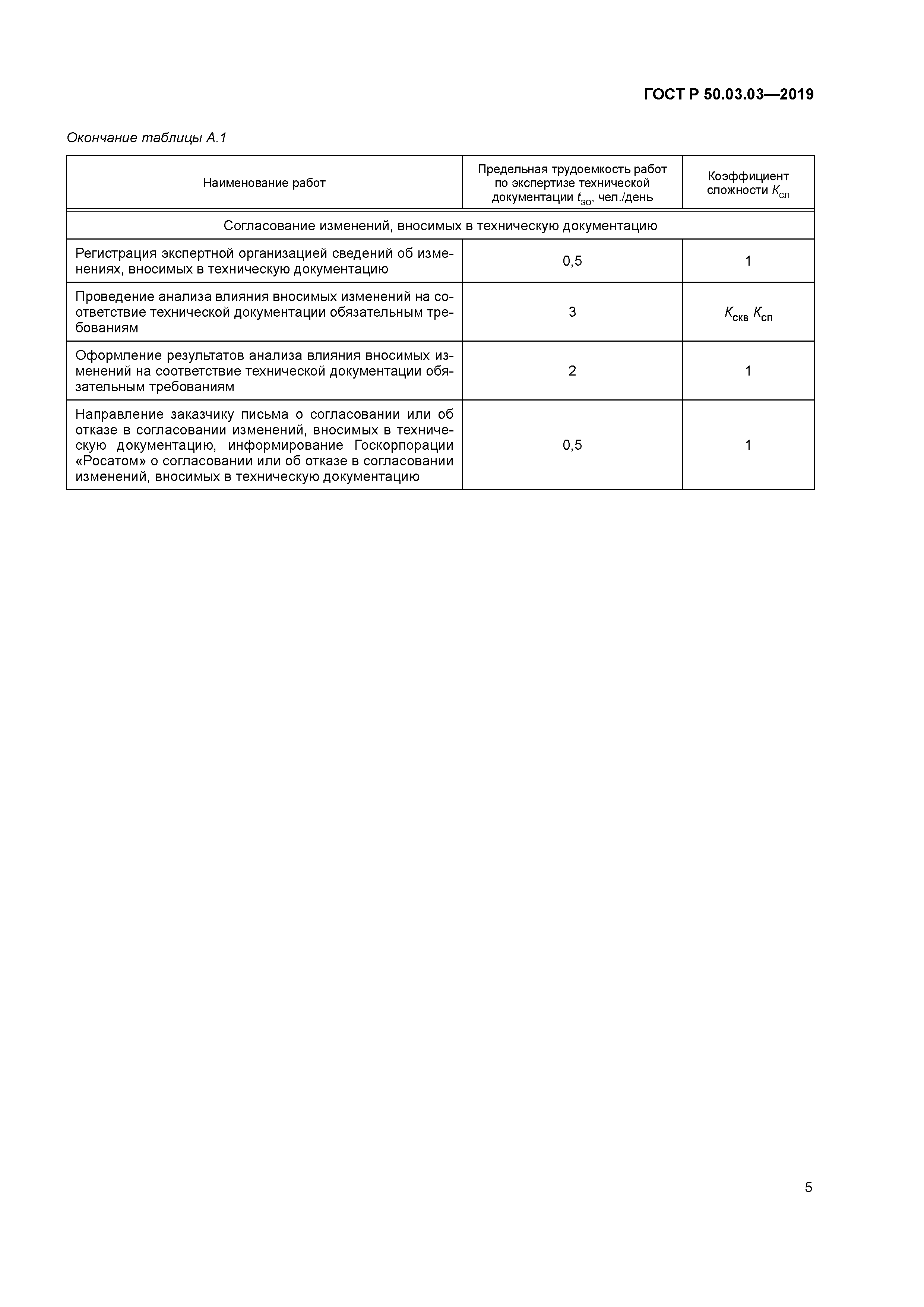 ГОСТ Р 50.03.03—2019

Окончание таблицы А.1

| Наименование работ | Предельная трудоемкость работ по экспертизе технической документации $t_{эо}$, чел./день | Коэффициент сложности $K_{сл}$ |
|---|---|---|
| Согласование изменений, вносимых в техническую документацию | | |
| Регистрация экспертной организацией сведений об изменениях, вносимых в техническую документацию | 0,5 | 1 |
| Проведение анализа влияния вносимых изменений на соответствие технической документации обязательным требованиям | 3 | $K_{скв}$ $K_{сп}$ |
| Оформление результатов анализа влияния вносимых изменений на соответствие технической документации обязательным требованиям | 2 | 1 |
| Направление заказчику письма о согласовании или об отказе в согласовании изменений, вносимых в техническую документацию, информирование Госкорпорации «Росатом» о согласовании или об отказе в согласовании изменений, вносимых в техническую документацию | 0,5 | 1 |

5